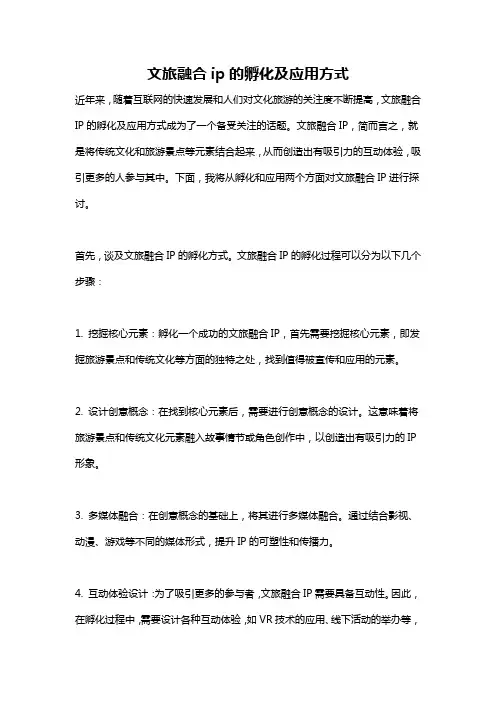 文旅融合 ip 的孵化及应用方式

近年来，随着互联网的快速发展和人们对文化旅游的关注度不断提高，文旅融合 IP 的孵化及应用方式成为了一个备受关注的话题。文旅融合 IP，简而言之，就是将传统文化和旅游景点等元素结合起来，从而创造出有吸引力的互动体验，吸引更多的人参与其中。下面，我将从孵化和应用两个方面对文旅融合 IP 进行探讨。

首先，谈及文旅融合 IP 的孵化方式。文旅融合 IP 的孵化过程可以分为以下几个步骤：

1. 挖掘核心元素：孵化一个成功的文旅融合 IP，首先需要挖掘核心元素，即发掘旅游景点和传统文化等方面的独特之处，找到值得被宣传和应用的元素。

2. 设计创意概念：在找到核心元素后，需要进行创意概念的设计。这意味着将旅游景点和传统文化元素融入故事情节或角色创作中，以创造出有吸引力的 IP 形象。

3. 多媒体融合：在创意概念的基础上，将其进行多媒体融合。通过结合影视、动漫、游戏等不同的媒体形式，提升 IP 的可塑性和传播力。

4. 互动体验设计：为了吸引更多的参与者，文旅融合 IP 需要具备互动性。因此，在孵化过程中，需要设计各种互动体验，如 VR 技术的应用、线下活动的举办等，